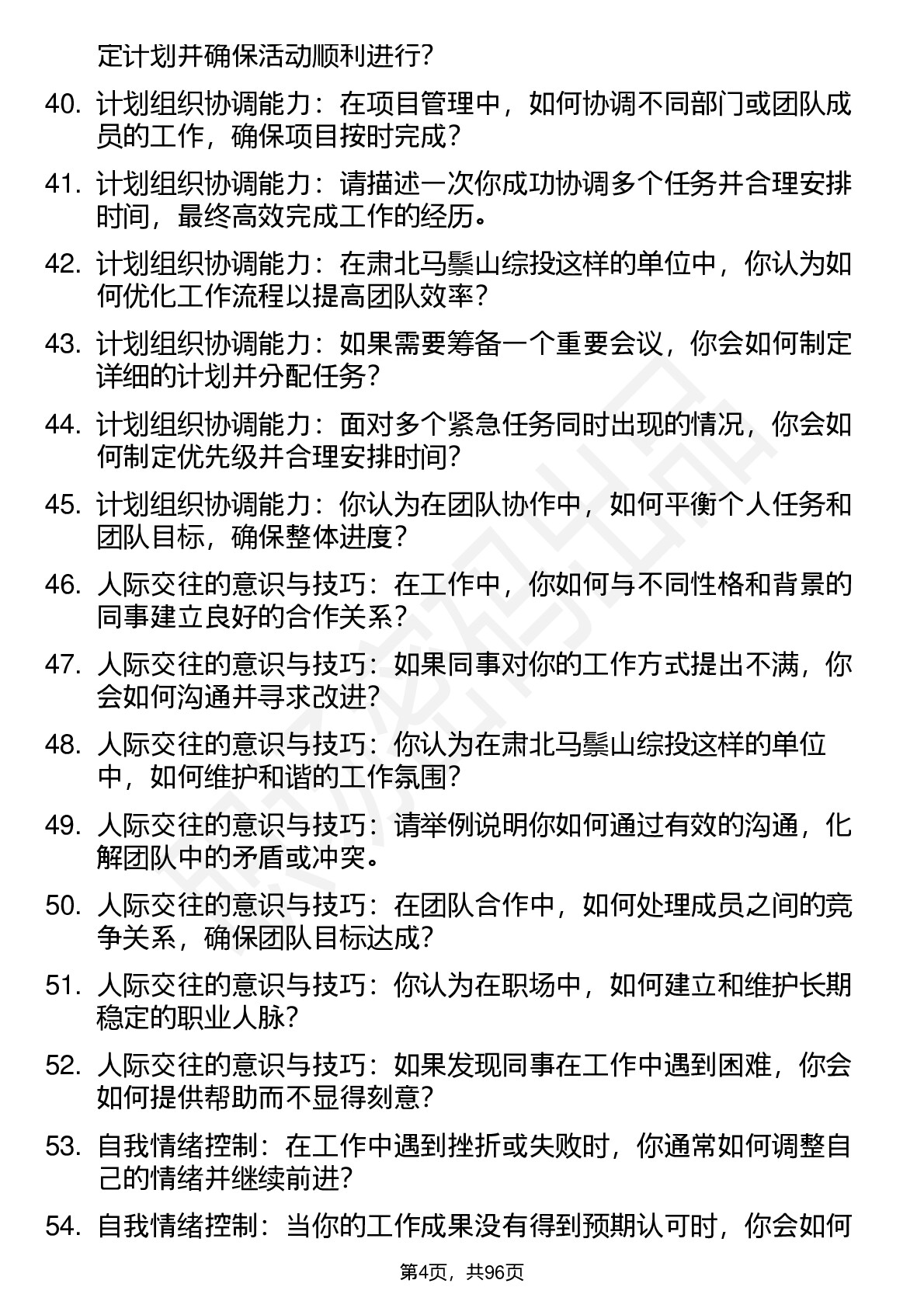 定计划并确保活动顺利进行？

40. 计划组织协调能力：在项目管理中，如何协调不同部门或团队成员的工作，确保项目按时完成？

41. 计划组织协调能力：请描述一次你成功协调多个任务并合理安排时间，最终高效完成工作的经历。

42. 计划组织协调能力：在肃北马鬃山综投这样的单位中，你认为如何优化工作流程以提高团队效率？

43. 计划组织协调能力：如果需要筹备一个重要会议，你会如何制定详细的计划并分配任务？

44. 计划组织协调能力：面对多个紧急任务同时出现的情况，你会如何制定优先级并合理安排时间？

45. 计划组织协调能力：你认为在团队协作中，如何平衡个人任务和团队目标，确保整体进度？

46. 人际交往的意识与技巧：在工作中，你如何与不同性格和背景的同事建立良好的合作关系？

47. 人际交往的意识与技巧：如果同事对你的工作方式提出不满，你会如何沟通并寻求改进？

48. 人际交往的意识与技巧：你认为在肃北马鬃山综投这样的单位中，如何维护和谐的工作氛围？

49. 人际交往的意识与技巧：请举例说明你如何通过有效的沟通，化解团队中的矛盾或冲突。

50. 人际交往的意识与技巧：在团队合作中，如何处理成员之间的竞争关系，确保团队目标达成？

51. 人际交往的意识与技巧：你认为在职场中，如何建立和维护长期稳定的职业人脉？

52. 人际交往的意识与技巧：如果发现同事在工作中遇到困难，你会如何提供帮助而不显得刻意？

53. 自我情绪控制：在工作中遇到挫折或失败时，你通常如何调整自己的情绪并继续前进？

54. 自我情绪控制：当你的工作成果没有得到预期认可时，你会如何

第4页，共96页